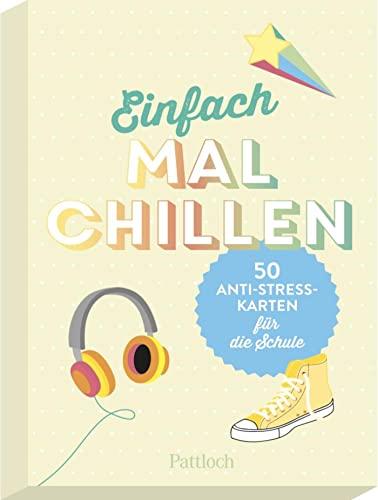 Einfach
MAL
CHILLEN

50
ANTI-STRESS-KARTEN
für
die Schule

Pattloch